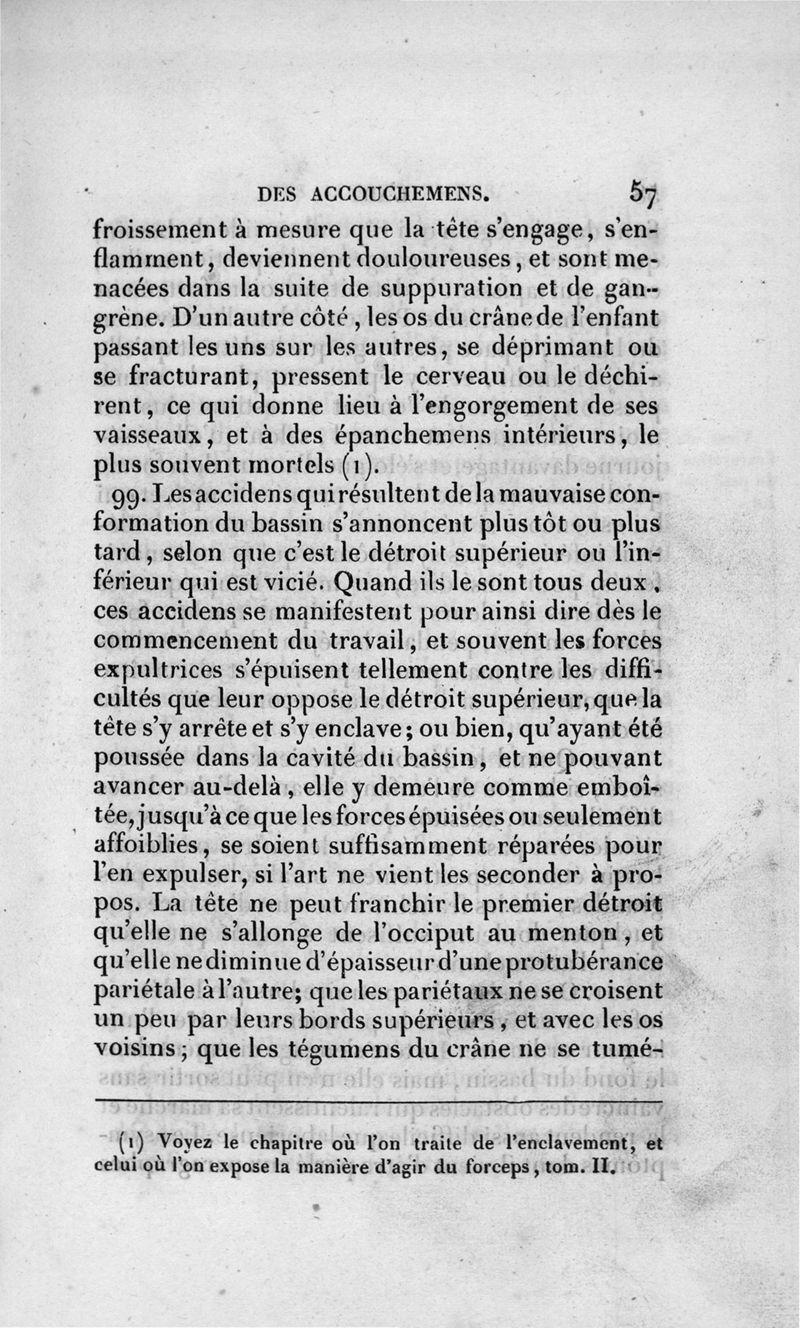 DES ACCOUCHEMENS. 57

froissement à mesure que la tête s'engage, s'enflamment, deviennent douloureuses, et sont menacées dans la suite de suppuration et de gangrène. D'un autre côté, les os du crâne de l'enfant passant les uns sur les autres, se déprimant ou se fracturant, pressent le cerveau ou le déchirent, ce qui donne lieu à l'engorgement de ses vaisseaux, et à des épanchemens intérieurs, le plus souvent mortels (1).

99. Les accidens qui résultent de la mauvaise conformation du bassin s'annoncent plus tôt ou plus tard, selon que c'est le détroit supérieur ou l'inférieur qui est vicié. Quand ils le sont tous deux, ces accidens se manifestent pour ainsi dire dès le commencement du travail, et souvent les forces expultrices s'épuisent tellement contre les difficultés que leur oppose le détroit supérieur, que la tête s'y arrête et s'y enclave; ou bien, qu'ayant été poussée dans la cavité du bassin, et ne pouvant avancer au-delà, elle y demeure comme emboîtée, jusqu'à ce que les forces épuisées ou seulement affoiblies, se soient suffisamment réparées pour l'en expulser, si l'art ne vient les seconder à propos. La tête ne peut franchir le premier détroit qu'elle ne s'allonge de l'occiput au menton, et qu'elle ne diminue d'épaisseur d'une protubérance pariétale à l'autre; que les pariétaux ne se croisent un peu par leurs bords supérieurs, et avec les os voisins; que les tégumens du crâne ne se tumé-

(1) Voyez le chapitre où l'on traite de l'enclavement, et celui où l'on expose la manière d'agir du forceps, tom. II.